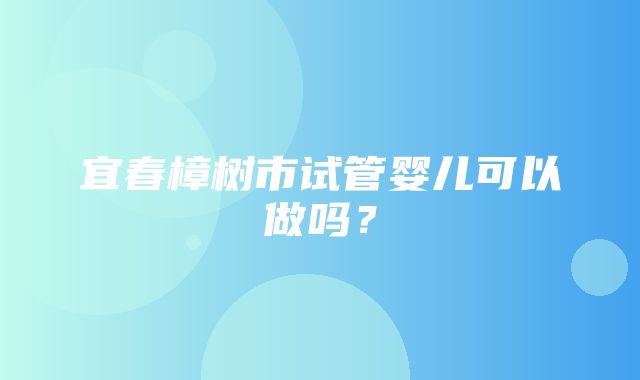 宜春樟树市试管婴儿可以做吗？